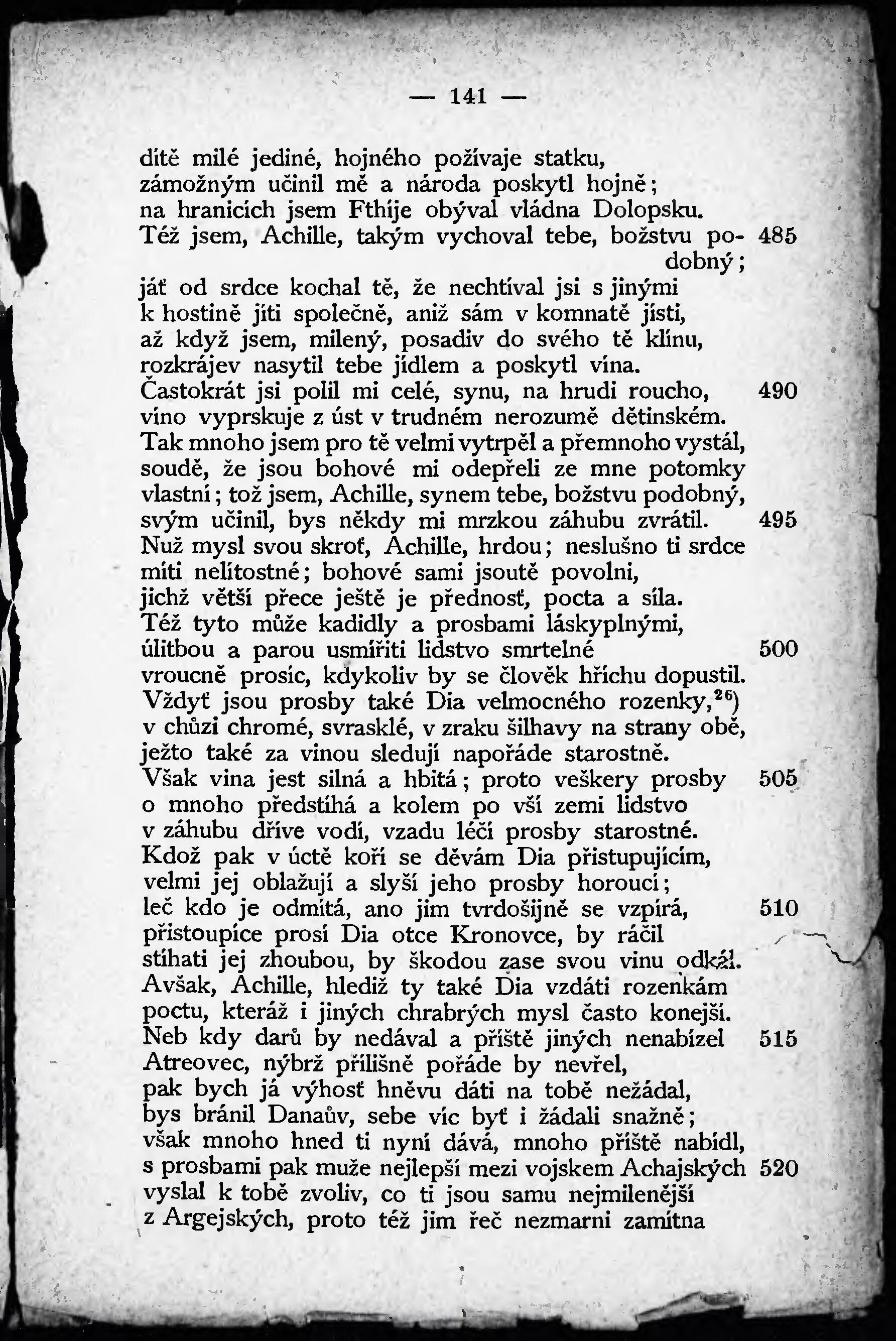 — 141 —

dítě milé jediné, hojného požívaje statku,
zámožným učinil mě a národa poskytl hojně;
na hranicích jsem Fthíje obýval vládna Dolopsku.
Též jsem, Achille, takým vychoval tebe, božstvu podobný; 485
jáť od srdce kochal tě, že nechtíval jsi s jinými
k hostině jíti společně, aniž sám v komnatě jísti,
až když jsem, milený, posadiv do svého tě klínu,
rozkrájev nasytil tebe jídlem a poskytl vína.
Častokrát jsi polil mi celé, synu, na hrudi roucho, 490
víno vyprskuje z úst v trudném nerozumě dětinském.
Tak mnoho jsem pro tě velmi vytrpěl a přemnoho vystál,
soudě, že jsou bohové mi odepřeli ze mne potomky
vlastní; tož jsem, Achille, synem tebe, božstvu podobný,
svým učinil, bys někdy mi mrzkou záhubu zvrátil. 495
Nuž mysl svou skroť, Achille, hrdou; neslušno ti srdce
míti nelítostné; bohové sami jsoutě povolni,
jichž větší přece ještě je přednosť, pocta a síla.
Též tyto může kadidly a prosbami láskyplnými,
úlitbou a parou usmířiti lidstvo smrtelné 500
vroucně prosíc, kdykoliv by se člověk hříchu dopustil.
Vždyť jsou prosby také Dia velmocného rozenky,$^{26}$)
v chůzi chromé, svrasklé, v zraku šilhavy na strany obě,
ježto také za vinou sledují napořáde starostně.
Však vina jest silná a hbitá; proto veškery prosby 505
o mnoho předstíhá a kolem po vší zemi lidstvo
v záhubu dříve vodí, vzadu léčí prosby starostné.
Kdož pak v úctě koří se děvám Dia přistupujícím,
velmi jej oblažují a slyší jeho prosby horoucí;
leč kdo je odmítá, ano jim tvrdošíjně se vzpírá, 510
přistoupíce prosí Dia otce Kronovce, by ráčil
stíhati jej zhoubou, by škodou zase svou vinu odkál.
Avšak, Achille, hlediž ty také Dia vzdáti rozenkám
poctu, kteráž i jiných chrabrých mysl často konejší.
Neb kdy darů by nedával a příště jiných nenabízel 515
Atreovec, nýbrž přílišně pořáde by nevřel,
pak bych já výhosť hněvu dáti na tobě nežádal,
bys bránil Danaův, sebe víc byť i žádali snažně;
však mnoho hned ti nyní dává, mnoho příště nabídl,
s prosbami pak muže nejlepší mezi vojskem Achajských 520
vyslal k tobě zvoliv, co ti jsou samu nejmilenější
z Argejských, proto též jim řeč nezmarni zamítna